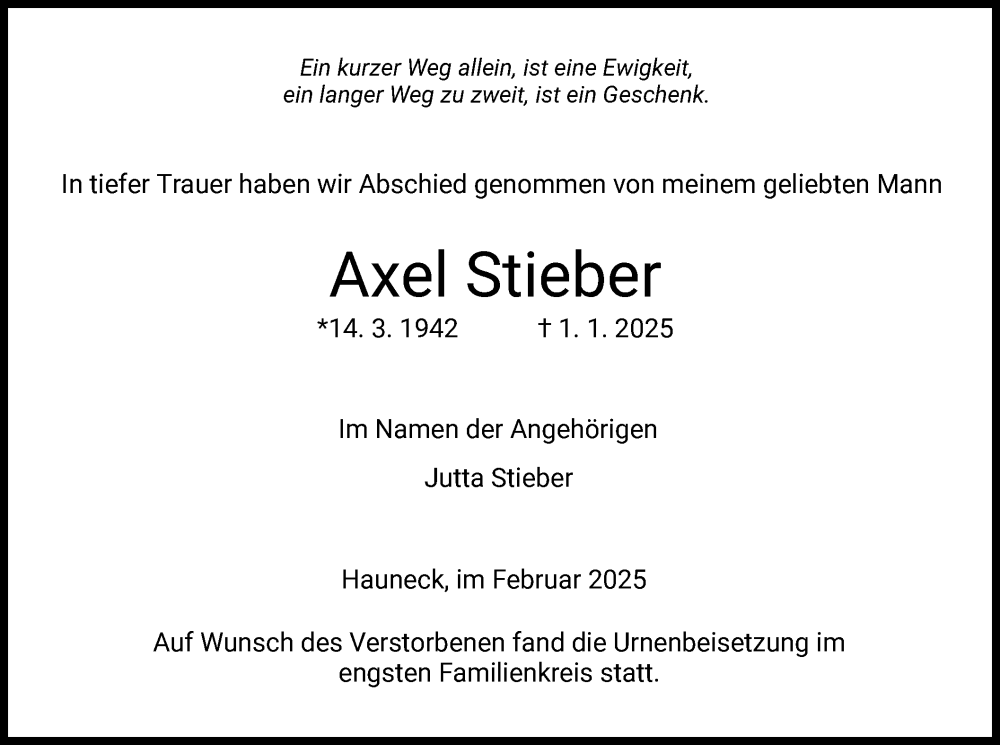 Ein kurzer Weg allein, ist eine Ewigkeit,
ein langer Weg zu zweit, ist ein Geschenk.

In tiefer Trauer haben wir Abschied genommen von meinem geliebten Mann

Axel Stieber

*14. 3. 1942 † 1. 1. 2025

Im Namen der Angehörigen

Jutta Stieber

Hauneck, im Februar 2025

Auf Wunsch des Verstorbenen fand die Urnenbeisetzung im engsten Familienkreis statt.